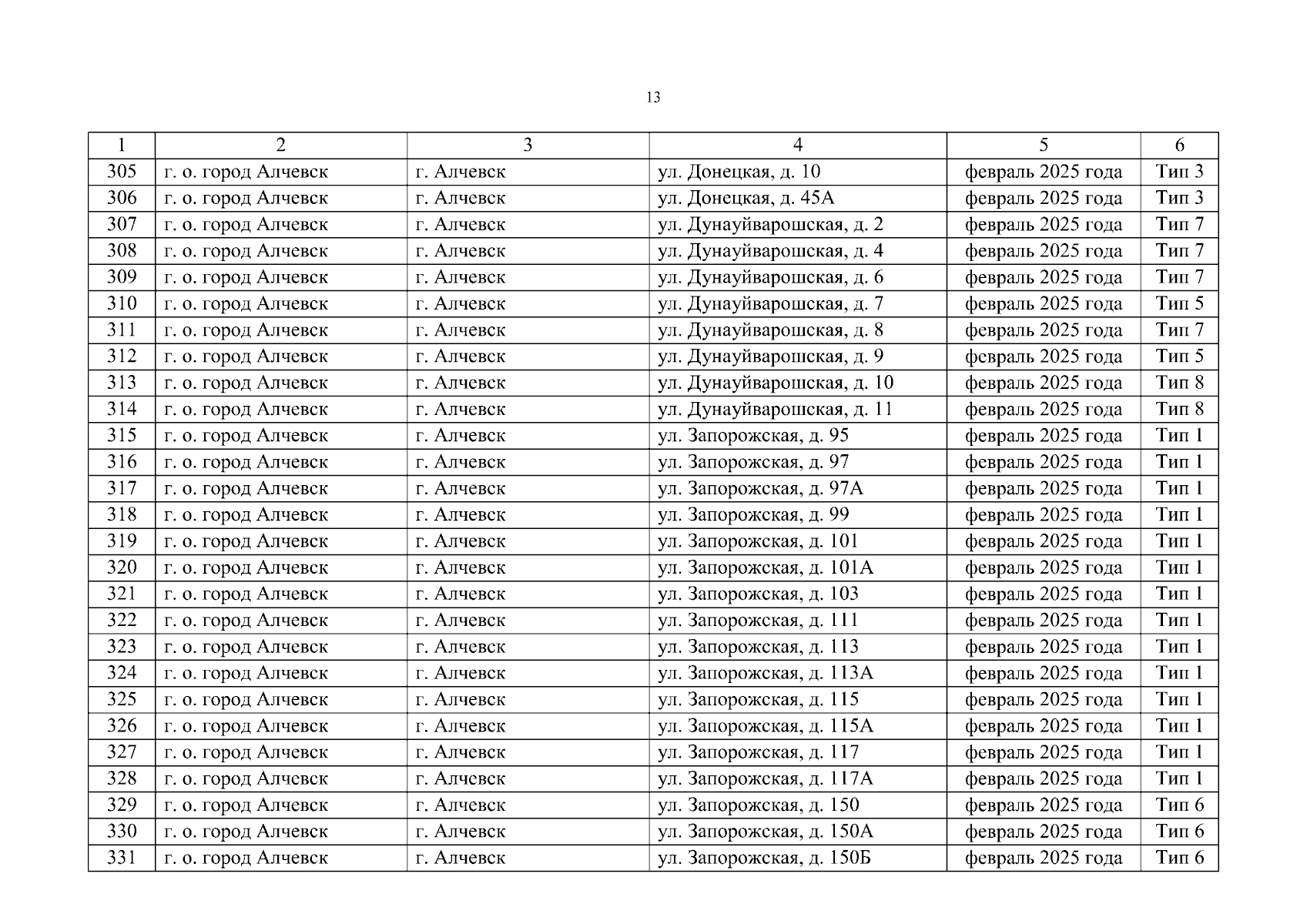 13

| 1 | 2 | 3 | 4 | 5 | 6 |
|---|---|---|---|---|---|
| 305 | г. о. город Алчевск | г. Алчевск | ул. Донецкая, д. 10 | февраль 2025 года | Тип 3 |
| 306 | г. о. город Алчевск | г. Алчевск | ул. Донецкая, д. 45А | февраль 2025 года | Тип 3 |
| 307 | г. о. город Алчевск | г. Алчевск | ул. Дунауйварошская, д. 2 | февраль 2025 года | Тип 7 |
| 308 | г. о. город Алчевск | г. Алчевск | ул. Дунауйварошская, д. 4 | февраль 2025 года | Тип 7 |
| 309 | г. о. город Алчевск | г. Алчевск | ул. Дунауйварошская, д. 6 | февраль 2025 года | Тип 7 |
| 310 | г. о. город Алчевск | г. Алчевск | ул. Дунауйварошская, д. 7 | февраль 2025 года | Тип 5 |
| 311 | г. о. город Алчевск | г. Алчевск | ул. Дунауйварошская, д. 8 | февраль 2025 года | Тип 7 |
| 312 | г. о. город Алчевск | г. Алчевск | ул. Дунауйварошская, д. 9 | февраль 2025 года | Тип 5 |
| 313 | г. о. город Алчевск | г. Алчевск | ул. Дунауйварошская, д. 10 | февраль 2025 года | Тип 8 |
| 314 | г. о. город Алчевск | г. Алчевск | ул. Дунауйварошская, д. 11 | февраль 2025 года | Тип 8 |
| 315 | г. о. город Алчевск | г. Алчевск | ул. Запорожская, д. 95 | февраль 2025 года | Тип 1 |
| 316 | г. о. город Алчевск | г. Алчевск | ул. Запорожская, д. 97 | февраль 2025 года | Тип 1 |
| 317 | г. о. город Алчевск | г. Алчевск | ул. Запорожская, д. 97А | февраль 2025 года | Тип 1 |
| 318 | г. о. город Алчевск | г. Алчевск | ул. Запорожская, д. 99 | февраль 2025 года | Тип 1 |
| 319 | г. о. город Алчевск | г. Алчевск | ул. Запорожская, д. 101 | февраль 2025 года | Тип 1 |
| 320 | г. о. город Алчевск | г. Алчевск | ул. Запорожская, д. 101А | февраль 2025 года | Тип 1 |
| 321 | г. о. город Алчевск | г. Алчевск | ул. Запорожская, д. 103 | февраль 2025 года | Тип 1 |
| 322 | г. о. город Алчевск | г. Алчевск | ул. Запорожская, д. 111 | февраль 2025 года | Тип 1 |
| 323 | г. о. город Алчевск | г. Алчевск | ул. Запорожская, д. 113 | февраль 2025 года | Тип 1 |
| 324 | г. о. город Алчевск | г. Алчевск | ул. Запорожская, д. 113А | февраль 2025 года | Тип 1 |
| 325 | г. о. город Алчевск | г. Алчевск | ул. Запорожская, д. 115 | февраль 2025 года | Тип 1 |
| 326 | г. о. город Алчевск | г. Алчевск | ул. Запорожская, д. 115А | февраль 2025 года | Тип 1 |
| 327 | г. о. город Алчевск | г. Алчевск | ул. Запорожская, д. 117 | февраль 2025 года | Тип 1 |
| 328 | г. о. город Алчевск | г. Алчевск | ул. Запорожская, д. 117А | февраль 2025 года | Тип 1 |
| 329 | г. о. город Алчевск | г. Алчевск | ул. Запорожская, д. 150 | февраль 2025 года | Тип 6 |
| 330 | г. о. город Алчевск | г. Алчевск | ул. Запорожская, д. 150А | февраль 2025 года | Тип 6 |
| 331 | г. о. город Алчевск | г. Алчевск | ул. Запорожская, д. 150Б | февраль 2025 года | Тип 6 |